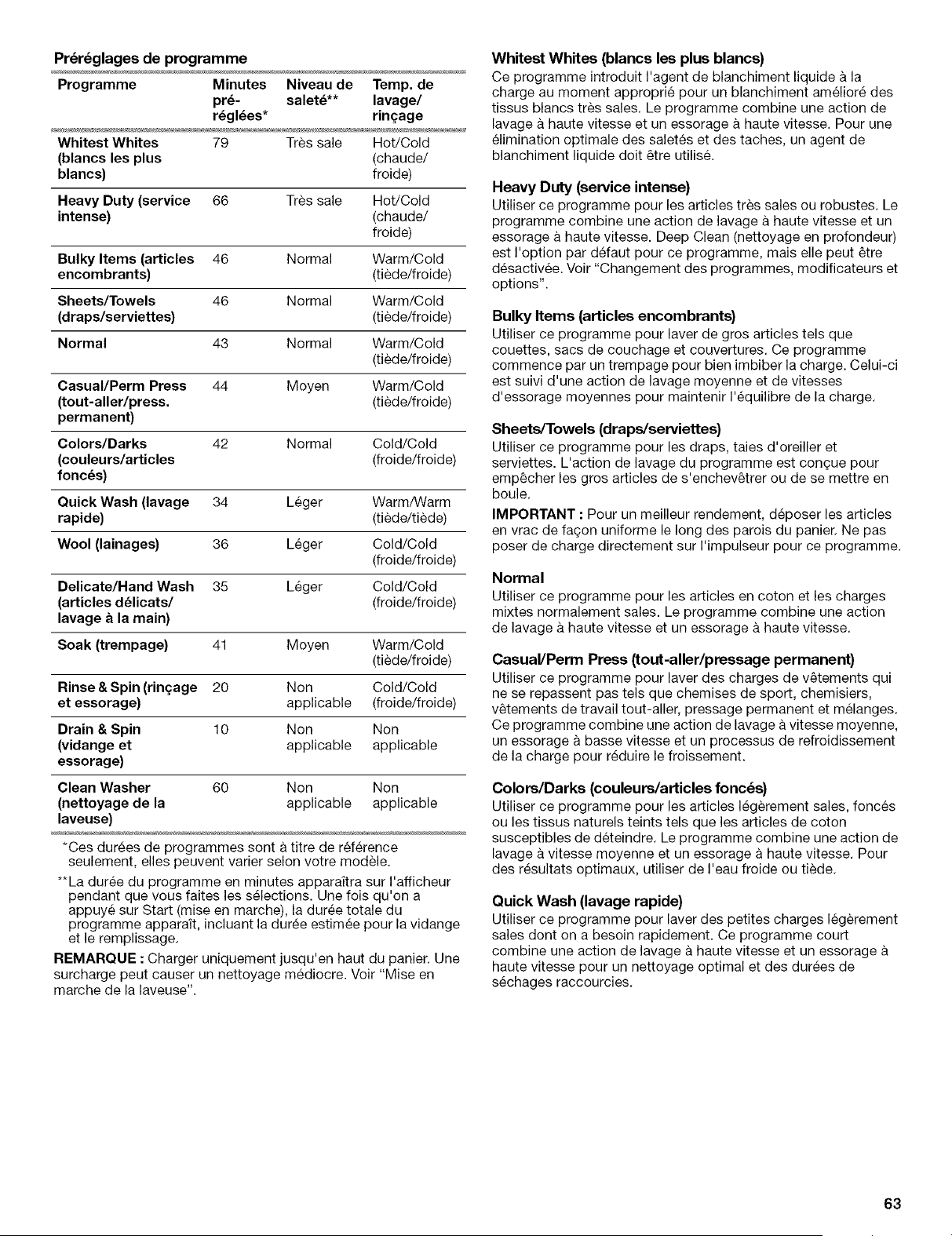 Préréglages de programme

| Programme | Minutes pré-réglées* | Niveau de saleté** | Temp. de lavage/ rinçage |
|---|---|---|---|
| Whitest Whites (blancs les plus blancs) | 79 | Très sale | Hot/Cold (chaude/ froide) |
| Heavy Duty (service intense) | 66 | Très sale | Hot/Cold (chaude/ froide) |
| Bulky Items (articles encombrants) | 46 | Normal | Warm/Cold (tiède/froide) |
| Sheets/Towels (draps/serviettes) | 46 | Normal | Warm/Cold (tiède/froide) |
| Normal | 43 | Normal | Warm/Cold (tiède/froide) |
| Casual/Perm Press (tout-aller/press. permanent) | 44 | Moyen | Warm/Cold (tiède/froide) |
| Colors/Darks (couleurs/articles foncés) | 42 | Normal | Cold/Cold (froide/froide) |
| Quick Wash (lavage rapide) | 34 | Léger | Warm/Warm (tiède/tiède) |
| Wool (lainages) | 36 | Léger | Cold/Cold (froide/froide) |
| Delicate/Hand Wash (articles délicats/ lavage à la main) | 35 | Léger | Cold/Cold (froide/froide) |
| Soak (trempage) | 41 | Moyen | Warm/Cold (tiède/froide) |
| Rinse & Spin (rinçage et essorage) | 20 | Non applicable | Cold/Cold (froide/froide) |
| Drain & Spin (vidange et essorage) | 10 | Non applicable | Non applicable |
| Clean Washer (nettoyage de la laveuse) | 60 | Non applicable | Non applicable |

*Ces durées de programmes sont à titre de référence seulement, elles peuvent varier selon votre modèle.

**La durée du programme en minutes apparaîtra sur l'afficheur pendant que vous faites les sélections. Une fois qu'on a appuyé sur Start (mise en marche), la durée totale du programme apparaît, incluant la durée estimée pour la vidange et le remplissage.

REMARQUE : Charger uniquement jusqu'en haut du panier. Une surcharge peut causer un nettoyage médiocre. Voir "Mise en marche de la laveuse".

Whitest Whites (blancs les plus blancs)
Ce programme introduit l'agent de blanchiment liquide à la charge au moment approprié pour un blanchiment amélioré des tissus blancs très sales. Le programme combine une action de lavage à haute vitesse et un essorage à haute vitesse. Pour une élimination optimale des saletés et des taches, un agent de blanchiment liquide doit être utilisé.

Heavy Duty (service intense)
Utiliser ce programme pour les articles très sales ou robustes. Le programme combine une action de lavage à haute vitesse et un essorage à haute vitesse. Deep Clean (nettoyage en profondeur) est l'option par défaut pour ce programme, mais elle peut être désactivée. Voir "Changement des programmes, modificateurs et options".

Bulky Items (articles encombrants)
Utiliser ce programme pour laver de gros articles tels que couettes, sacs de couchage et couvertures. Ce programme commence par un trempage pour bien imbiber la charge. Celui-ci est suivi d'une action de lavage moyenne et de vitesses d'essorage moyennes pour maintenir l'équilibre de la charge.

Sheets/Towels (draps/serviettes)
Utiliser ce programme pour les draps, taies d'oreiller et serviettes. L'action de lavage du programme est conçue pour empêcher les gros articles de s'enchevêtrer ou de se mettre en boule.

IMPORTANT : Pour un meilleur rendement, déposer les articles en vrac de façon uniforme le long des parois du panier. Ne pas poser de charge directement sur l'impulseur pour ce programme.

Normal
Utiliser ce programme pour les articles en coton et les charges mixtes normalement sales. Le programme combine une action de lavage à haute vitesse et un essorage à haute vitesse.

Casual/Perm Press (tout-aller/pressage permanent)
Utiliser ce programme pour laver des charges de vêtements qui ne se repassent pas tels que chemises de sport, chemisiers, vêtements de travail tout-aller, pressage permanent et mélanges. Ce programme combine une action de lavage à vitesse moyenne, un essorage à basse vitesse et un processus de refroidissement de la charge pour réduire le froissement.

Colors/Darks (couleurs/articles foncés)
Utiliser ce programme pour les articles légèrement sales, foncés ou les tissus naturels teints tels que les articles de coton susceptibles de déteindre. Le programme combine une action de lavage à vitesse moyenne et un essorage à haute vitesse. Pour des résultats optimaux, utiliser de l'eau froide ou tiède.

Quick Wash (lavage rapide)
Utiliser ce programme pour laver des petites charges légèrement sales dont on a besoin rapidement. Ce programme court combine une action de lavage à haute vitesse et un essorage à haute vitesse pour un nettoyage optimal et des durées de séchages raccourcies.

63